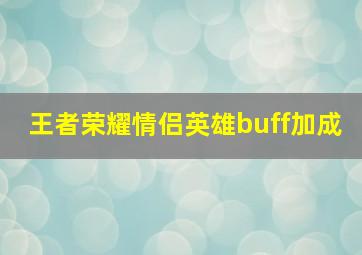 王者荣耀情侣英雄buff加成